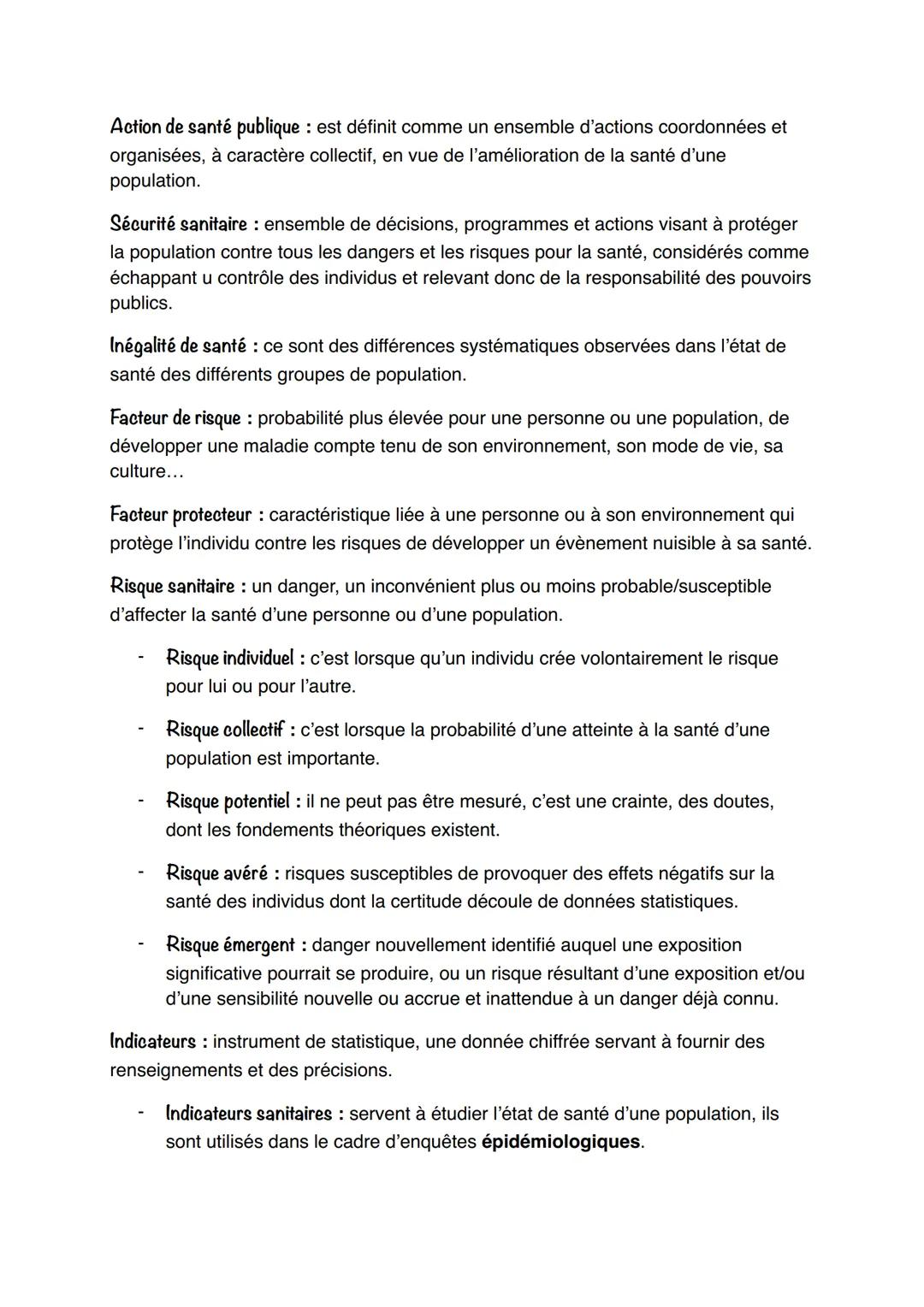 Action de santé publique : est définit comme un ensemble d'actions coordonnées et organisées, à caractère collectif, en vue de l'amélioration de la santé d'une population.

Sécurité sanitaire : ensemble de décisions, programmes et actions visant à protéger la population contre tous les dangers et les risques pour la santé, considérés comme échappant u contrôle des individus et relevant donc de la responsabilité des pouvoirs publics.

Inégalité de santé : ce sont des différences systématiques observées dans l'état de santé des différents groupes de population.

Facteur de risque : probabilité plus élevée pour une personne ou une population, de développer une maladie compte tenu de son environnement, son mode de vie, sa culture…

Facteur protecteur : caractéristique liée à une personne ou à son environnement qui protège l'individu contre les risques de développer un évènement nuisible à sa santé.

Risque sanitaire : un danger, un inconvénient plus ou moins probable/susceptible d'affecter la santé d'une personne ou d'une population.

- Risque individuel : c'est lorsque qu'un individu crée volontairement le risque pour lui ou pour l'autre.

- Risque collectif : c'est lorsque la probabilité d'une atteinte à la santé d'une population est importante.

- Risque potentiel : il ne peut pas être mesuré, c'est une crainte, des doutes, dont les fondements théoriques existent.

- Risque avéré : risques susceptibles de provoquer des effets négatifs sur la santé des individus dont la certitude découle de données statistiques.

- Risque émergent : danger nouvellement identifié auquel une exposition significative pourrait se produire, ou un risque résultant d'une exposition et/ou d'une sensibilité nouvelle ou accrue et inattendue à un danger déjà connu.

Indicateurs : instrument de statistique, une donnée chiffrée servant à fournir des renseignements et des précisions.

- Indicateurs sanitaires : servent à étudier l'état de santé d'une population, ils sont utilisés dans le cadre d'enquêtes épidémiologiques.